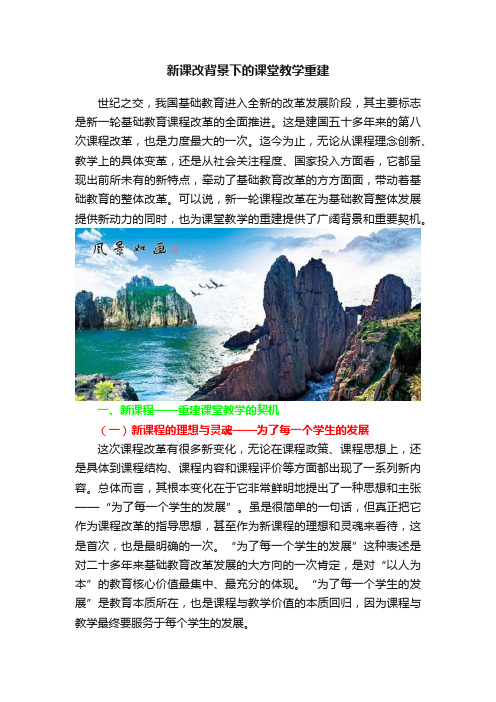 新课改背景下的课堂教学重建

世纪之交，我国基础教育进入全新的改革发展阶段，其主要标志是新一轮基础教育课程改革的全面推进。这是建国五十多年来的第八次课程改革，也是力度最大的一次。迄今为止，无论从课程理念创新、教学上的具体变革，还是从社会关注程度、国家投入方面看，它都呈现出前所未有的新特点，牵动了基础教育改革的方方面面，带动着基础教育的整体改革。可以说，新一轮课程改革在为基础教育整体发展提供新动力的同时，也为课堂教学的重建提供了广阔背景和重要契机。

风景如画

一、新课程——重建课堂教学的契机

（一）新课程的理想与灵魂——为了每一个学生的发展

这次课程改革有很多新变化，无论在课程政策、课程思想上，还是具体到课程结构、课程内容和课程评价等方面都出现了一系列新内容。总体而言，其根本变化在于它非常鲜明地提出了一种思想和主张——“为了每一个学生的发展”。虽是很简单的一句话，但真正把它作为课程改革的指导思想，甚至作为新课程的理想和灵魂来看待，这是首次，也是最明确的一次。“为了每一个学生的发展”这种表述是对二十多年来基础教育改革发展的大方向的一次肯定，是对“以人为本”的教育核心价值最集中、最充分的体现。“为了每一个学生的发展”是教育本质所在，也是课程与教学价值的本质回归，因为课程与教学最终要服务于每个学生的发展。